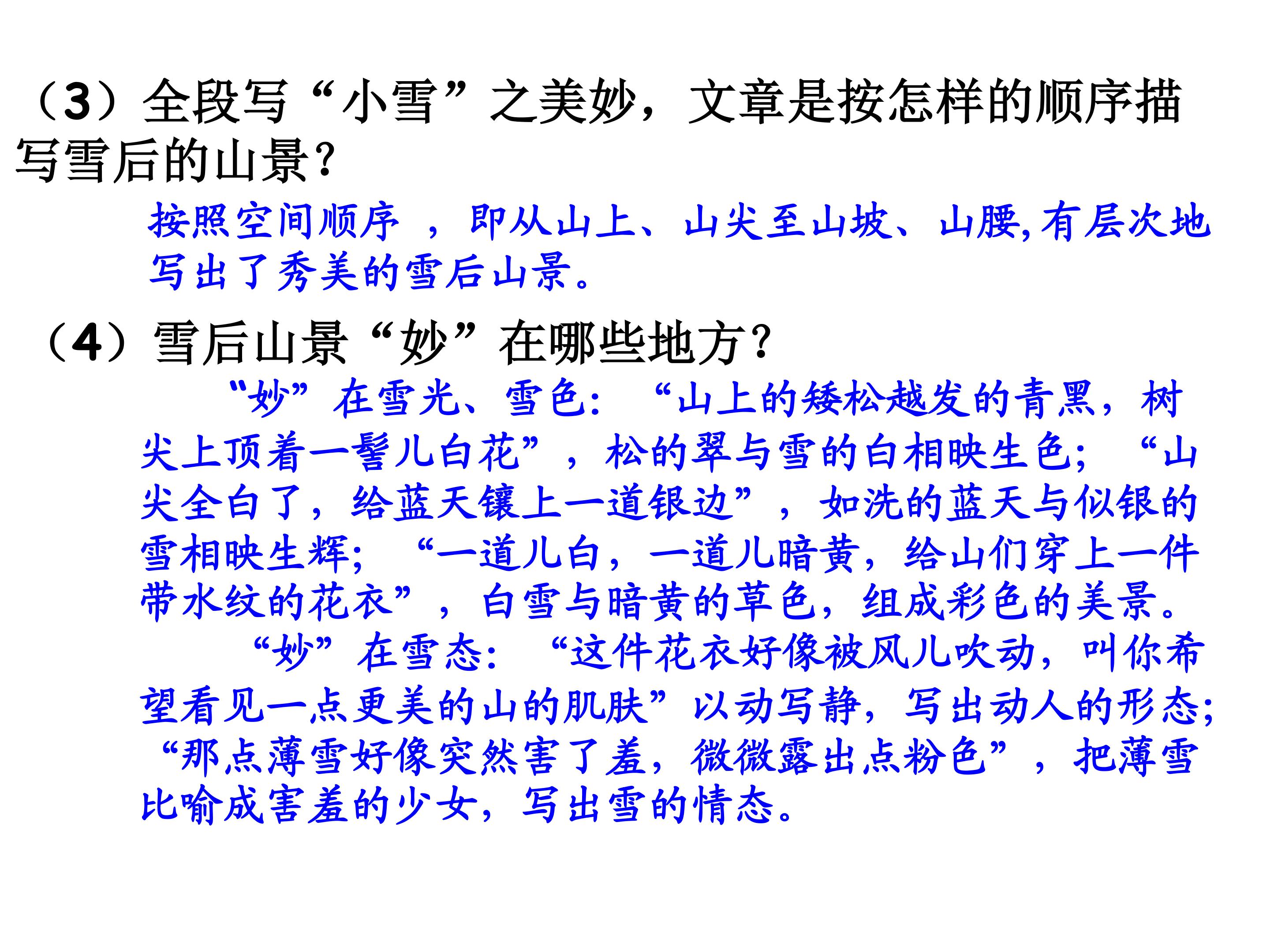 （3）全段写“小雪”之美妙，文章是按怎样的顺序描写雪后的山景？

按照空间顺序 ，即从山上、山尖至山坡、山腰,有层次地写出了秀美的雪后山景。

（4）雪后山景“妙”在哪些地方？

“妙”在雪光、雪色：“山上的矮松越发的青黑，树尖上顶着一髻儿白花”，松的翠与雪的白相映生色；“山尖全白了，给蓝天镶上一道银边”，如洗的蓝天与似银的雪相映生辉；“一道儿白，一道儿暗黄，给山们穿上一件带水纹的花衣”，白雪与暗黄的草色，组成彩色的美景。

“妙”在雪态：“这件花衣好像被风儿吹动，叫你希望看见一点更美的山的肌肤”以动写静，写出动人的形态；“那点薄雪好像突然害了羞，微微露出点粉色”，把薄雪比喻成害羞的少女，写出雪的情态。